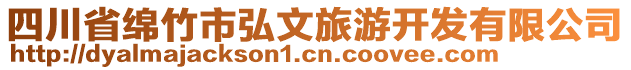 四川省绵竹市弘文旅游开发有限公司
http://dyalmajackson1.cn.coovee.com